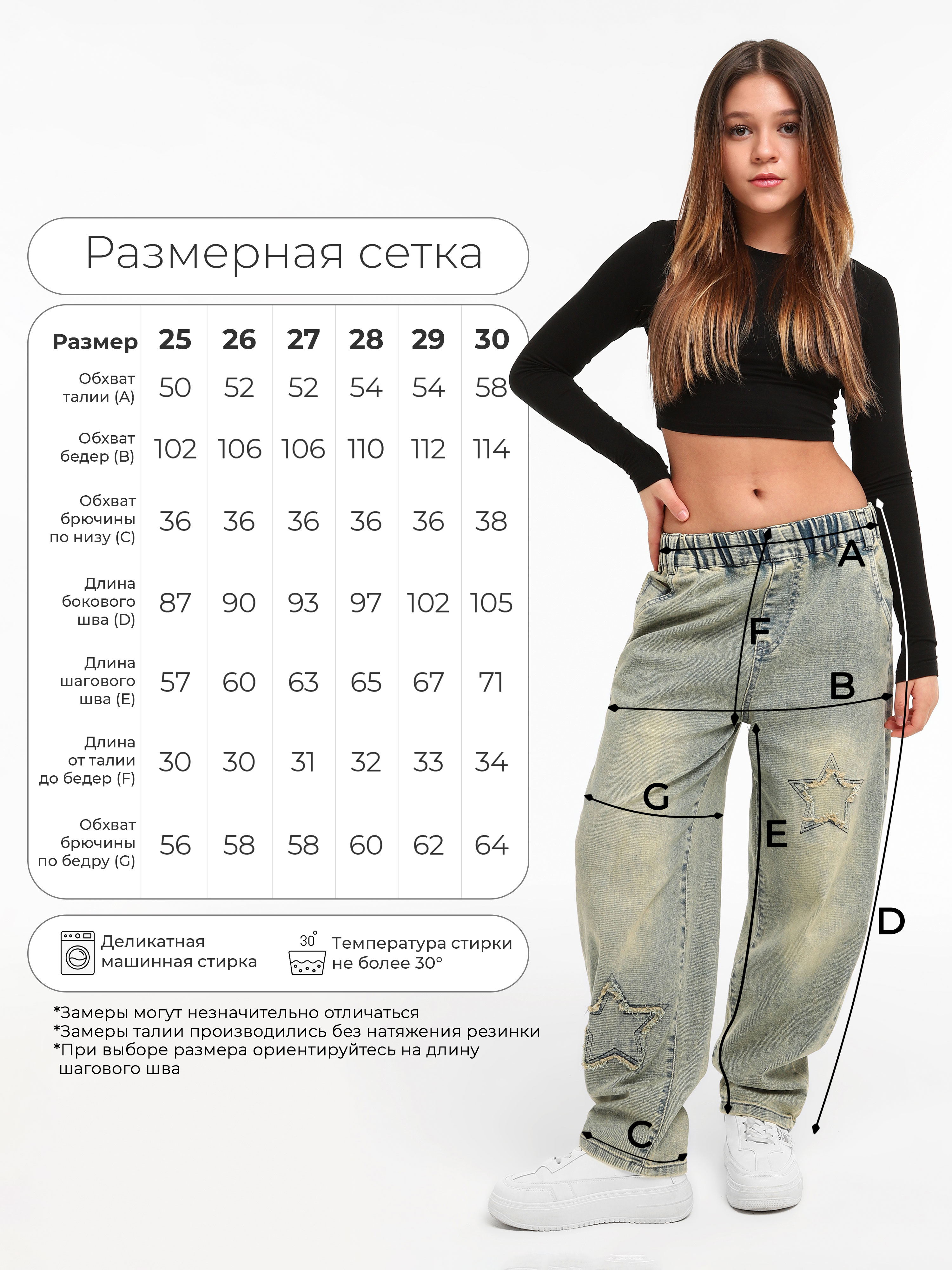 Размерная сетка

| Размер | 25 | 26 | 27 | 28 | 29 | 30 |
|---|---|---|---|---|---|---|
| Обхват талии (A) | 50 | 52 | 52 | 54 | 54 | 58 |
| Обхват бедер (B) | 102 | 106 | 106 | 110 | 112 | 114 |
| Обхват брючины по низу (C) | 36 | 36 | 36 | 36 | 36 | 38 |
| Длина бокового шва (D) | 87 | 90 | 93 | 97 | 102 | 105 |
| Длина шагового шва (E) | 57 | 60 | 63 | 65 | 67 | 71 |
| Длина от талии до бедер (F) | 30 | 30 | 31 | 32 | 33 | 34 |
| Обхват брючины по бедру (G) | 56 | 58 | 58 | 60 | 62 | 64 |

Деликатная машинная стирка

30°

Температура стирки не более 30°

*Замеры могут незначительно отличаться
*Замеры талии производились без натяжения резинки
*При выборе размера ориентируйтесь на длину шагового шва

A
F
B
G
E
D
C